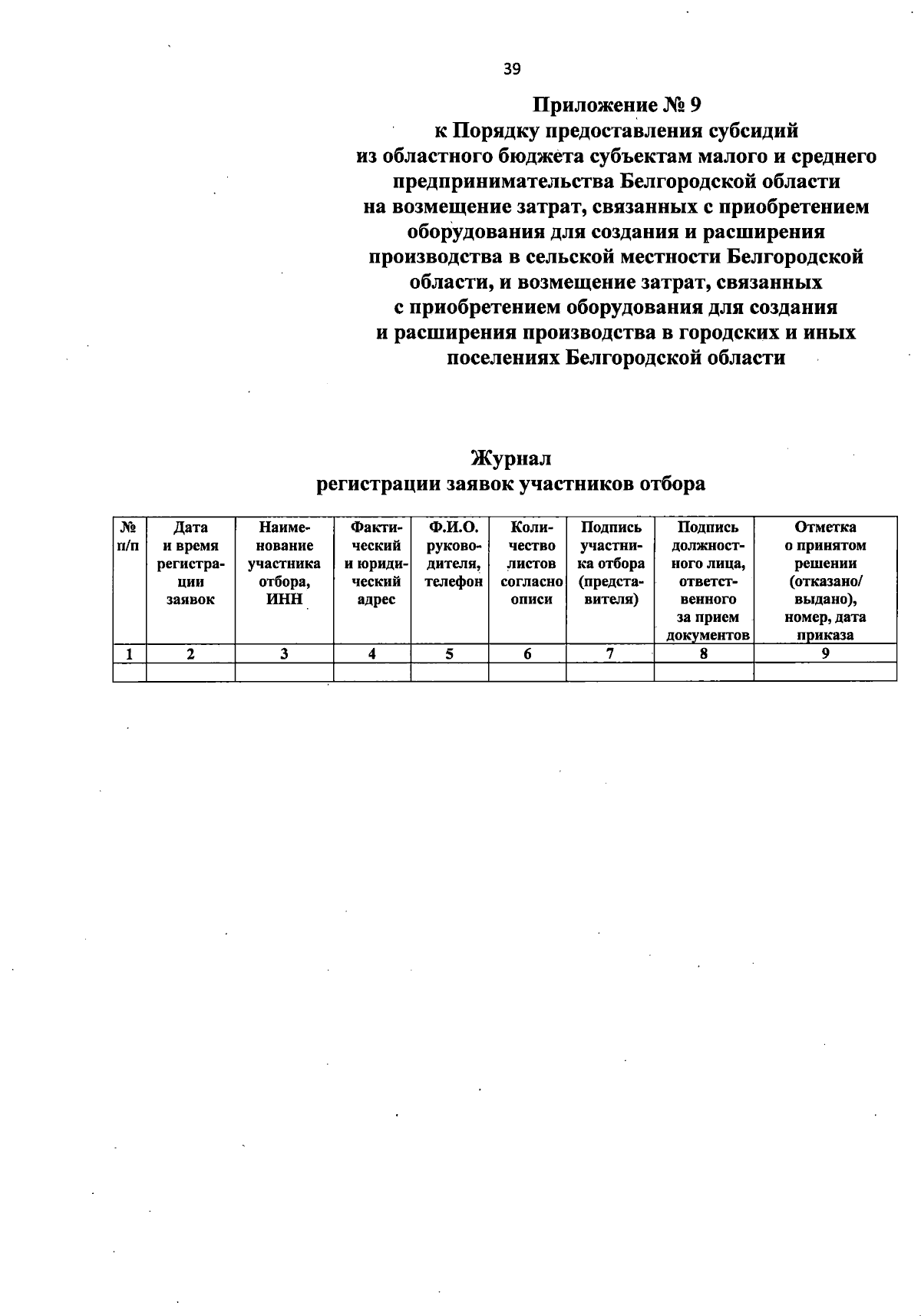 39

Приложение № 9
к Порядку предоставления субсидий из областного бюджета субъектам малого и среднего предпринимательства Белгородской области на возмещение затрат, связанных с приобретением оборудования для создания и расширения производства в сельской местности Белгородской области, и возмещение затрат, связанных с приобретением оборудования для создания и расширения производства в городских и иных поселениях Белгородской области

Журнал
регистрации заявок участников отбора

| № п/п | Дата и время регистрации заявок | Наименование участника отбора, ИНН | Фактический и юридический адрес | Ф.И.О. руководителя, телефон | Количество листов согласно описи | Подпись участника отбора (представителя) | Подпись должностного лица, ответственного за прием документов | Отметка о принятом решении (отказано/ выдано), номер, дата приказа |
|---|---|---|---|---|---|---|---|---|
| 1 | 2 | 3 | 4 | 5 | 6 | 7 | 8 | 9 |
| | | | | | | | | |